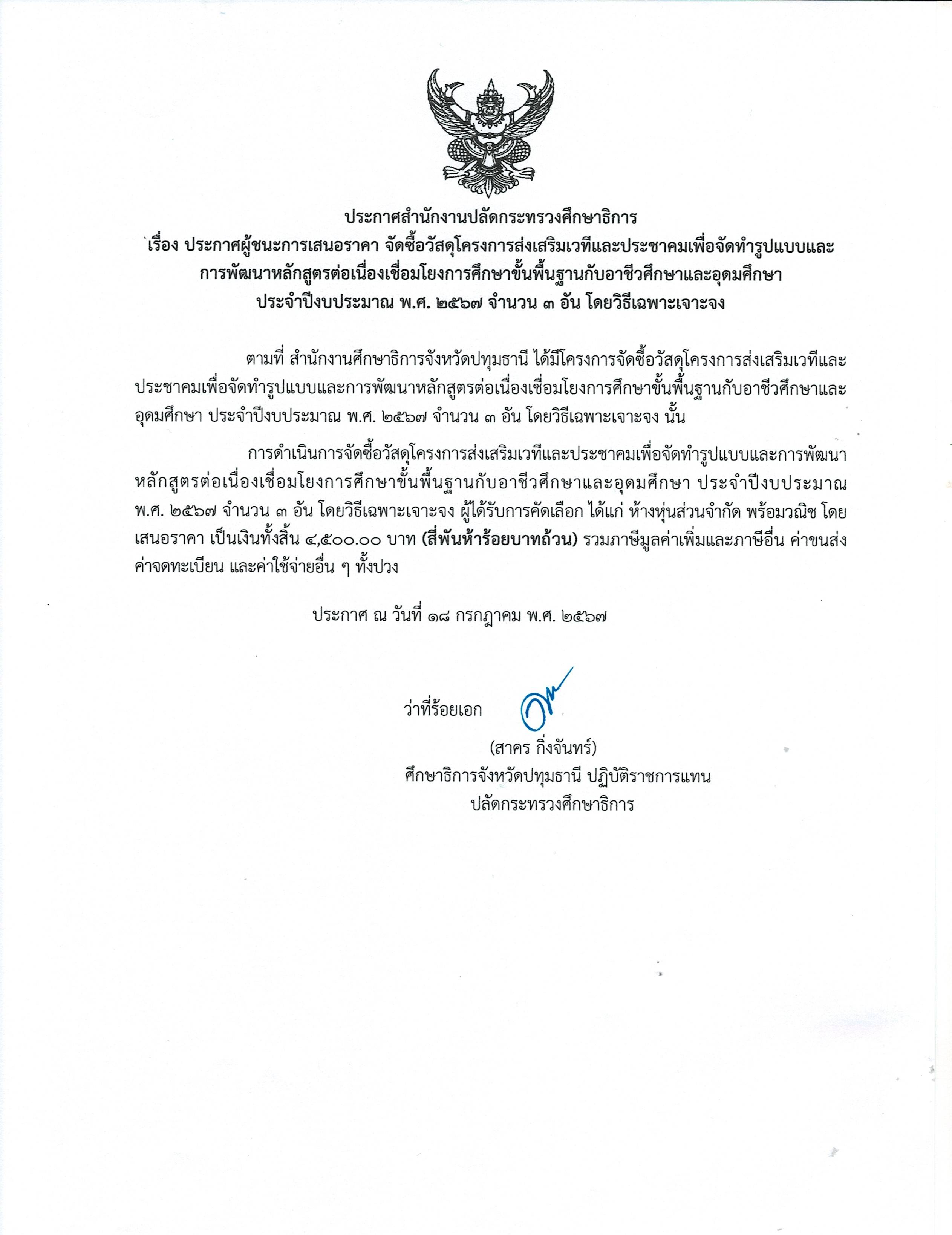 ประกาศสำนักงานปลัดกระทรวงศึกษาธิการ
เรื่อง ประกาศผู้ชนะการเสนอราคา จัดซื้อวัสดุโครงการส่งเสริมเวทีและประชาคมเพื่อจัดทำรูปแบบและการพัฒนาหลักสูตรต่อเนื่องเชื่อมโยงการศึกษาขั้นพื้นฐานกับอาชีวศึกษาและอุดมศึกษา ประจำปีงบประมาณ พ.ศ. ๒๕๖๗ จำนวน ๓ อัน โดยวิธีเฉพาะเจาะจง

ตามที่ สำนักงานศึกษาธิการจังหวัดปทุมธานี ได้มีโครงการจัดซื้อวัสดุโครงการส่งเสริมเวทีและประชาคมเพื่อจัดทำรูปแบบและการพัฒนาหลักสูตรต่อเนื่องเชื่อมโยงการศึกษาขั้นพื้นฐานกับอาชีวศึกษาและอุดมศึกษา ประจำปีงบประมาณ พ.ศ. ๒๕๖๗ จำนวน ๓ อัน โดยวิธีเฉพาะเจาะจง นั้น

การดำเนินการจัดซื้อวัสดุโครงการส่งเสริมเวทีและประชาคมเพื่อจัดทำรูปแบบและการพัฒนาหลักสูตรต่อเนื่องเชื่อมโยงการศึกษาขั้นพื้นฐานกับอาชีวศึกษาและอุดมศึกษา ประจำปีงบประมาณ พ.ศ. ๒๕๖๗ จำนวน ๓ อัน โดยวิธีเฉพาะเจาะจง ผู้ได้รับการคัดเลือก ได้แก่ ห้างหุ้นส่วนจำกัด พร้อมวณิช โดยเสนอราคา เป็นเงินทั้งสิ้น ๔,๕๐๐.๐๐ บาท (สี่พันห้าร้อยบาทถ้วน) รวมภาษีมูลค่าเพิ่มและภาษีอื่น ค่าขนส่ง ค่าจดทะเบียน และค่าใช้จ่ายอื่น ๆ ทั้งปวง

ประกาศ ณ วันที่ ๑๘ กรกฎาคม พ.ศ. ๒๕๖๗

ว่าที่ร้อยเอก
(สาคร กิ่งจันทร์)
ศึกษาธิการจังหวัดปทุมธานี ปฏิบัติราชการแทน
ปลัดกระทรวงศึกษาธิการ